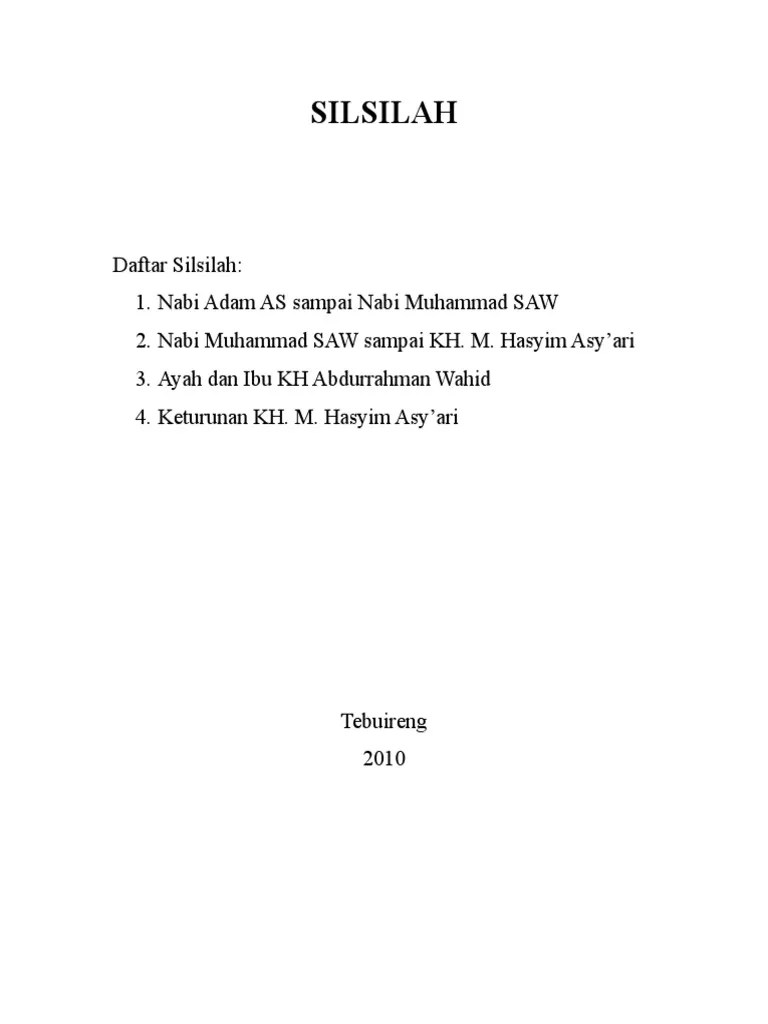 SILSILAH

Daftar Silsilah:

1. Nabi Adam AS sampai Nabi Muhammad SAW
2. Nabi Muhammad SAW sampai KH. M. Hasyim Asy'ari
3. Ayah dan Ibu KH Abdurrahman Wahid
4. Keturunan KH. M. Hasyim Asy'ari

Tebuireng
2010